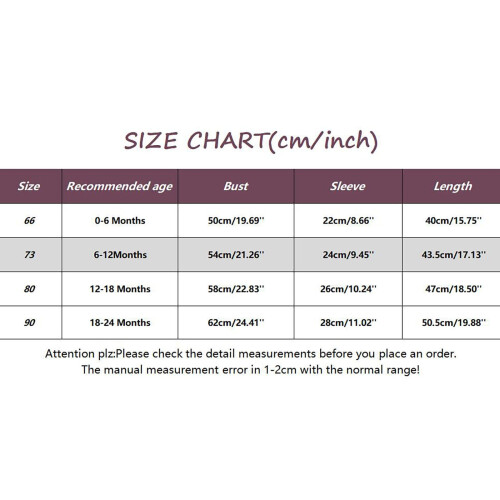 SIZE CHART(cm/inch)

| Size | Recommended age | Bust | Sleeve | Length |
|---|---|---|---|---|
| 66 | 0-6 Months | 50cm/19.69'' | 22cm/8.66'' | 40cm/15.75'' |
| 73 | 6-12Months | 54cm/21.26'' | 24cm/9.45'' | 43.5cm/17.13'' |
| 80 | 12-18 Months | 58cm/22.83'' | 26cm/10.24'' | 47cm/18.50'' |
| 90 | 18-24 Months | 62cm/24.41'' | 28cm/11.02'' | 50.5cm/19.88'' |

Attention plz:Please check the detail measurements before you place an order.
The manual measurement error in 1-2cm with the normal range!